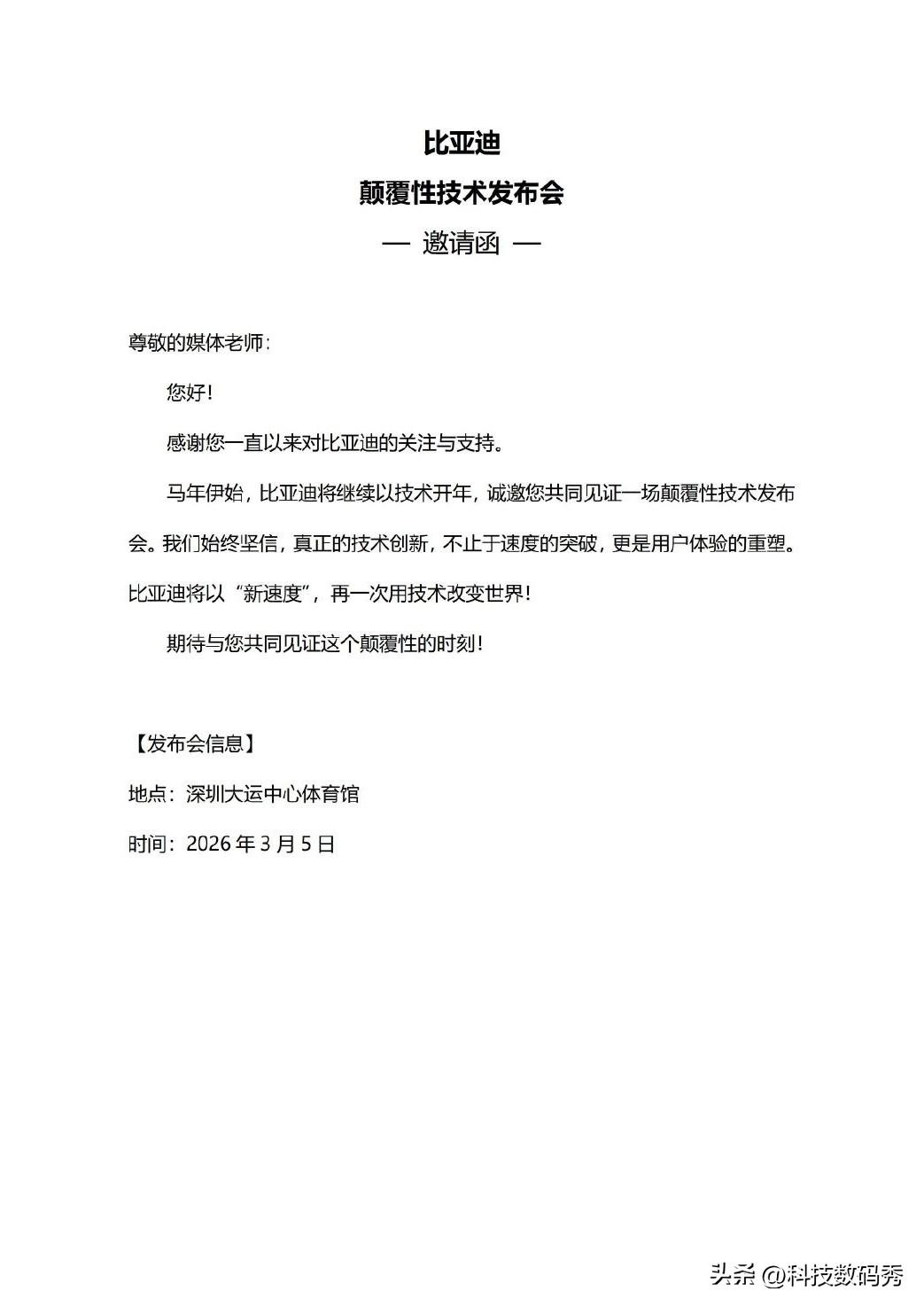 比亚迪

颠覆性技术发布会

— 邀请函 —

尊敬的媒体老师：

您好！

感谢您一直以来对比亚迪的关注与支持。

马年伊始，比亚迪将继续以技术开年，诚邀您共同见证一场颠覆性技术发布会。我们始终坚信，真正的技术创新，不止于速度的突破，更是用户体验的重塑。比亚迪将以“新速度”，再一次用技术改变世界！

期待与您共同见证这个颠覆性的时刻！

【发布会信息】

地点：深圳大运中心体育馆

时间：2026 年 3 月 5 日

头条 @科技数码秀